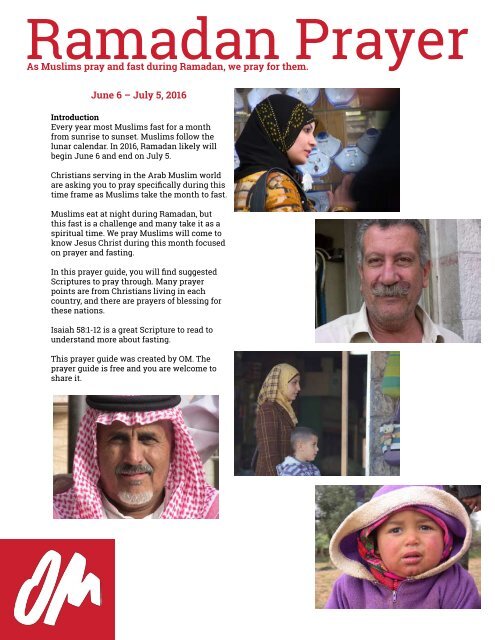 Ramadan Prayer
As Muslims pray and fast during Ramadan, we pray for them.

June 6 – July 5, 2016

Introduction
Every year most Muslims fast for a month from sunrise to sunset. Muslims follow the lunar calendar. In 2016, Ramadan likely will begin June 6 and end on July 5.

Christians serving in the Arab Muslim world are asking you to pray specifically during this time frame as Muslims take the month to fast.

Muslims eat at night during Ramadan, but this fast is a challenge and many take it as a spiritual time. We pray Muslims will come to know Jesus Christ during this month focused on prayer and fasting.

In this prayer guide, you will find suggested Scriptures to pray through. Many prayer points are from Christians living in each country, and there are prayers of blessing for these nations.

Isaiah 58:1-12 is a great Scripture to read to understand more about fasting.

This prayer guide was created by OM. The prayer guide is free and you are welcome to share it.

OM